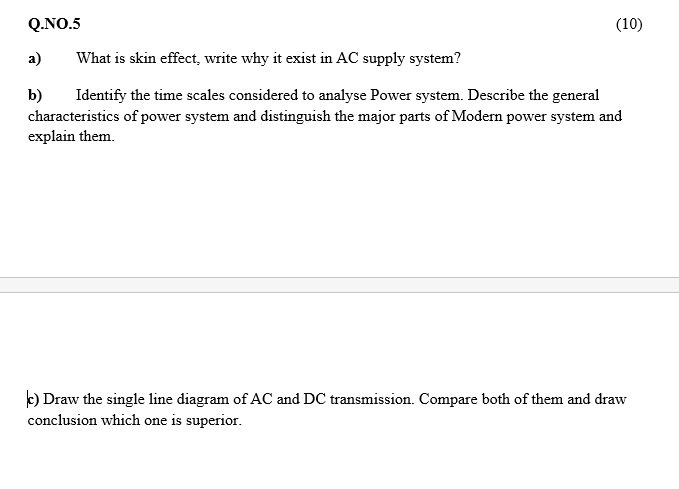 Q.NO.5

(10)

a) What is skin effect, write why it exist in AC supply system?

b) Identify the time scales considered to analyse Power system. Describe the general characteristics of power system and distinguish the major parts of Modern power system and explain them.

c) Draw the single line diagram of AC and DC transmission. Compare both of them and draw conclusion which one is superior.